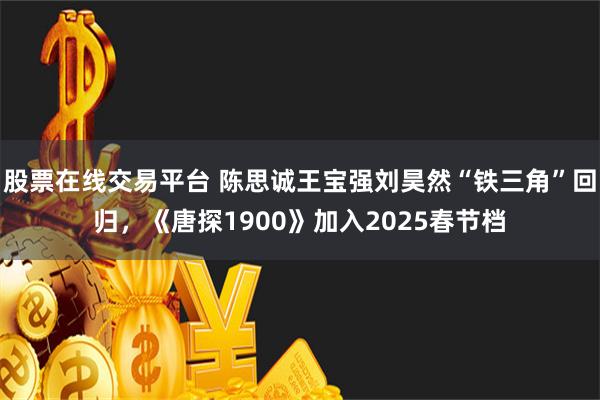 股票在线交易平台 陈思诚王宝强刘昊然“铁三角”回归，《唐探1900》加入2025春节档